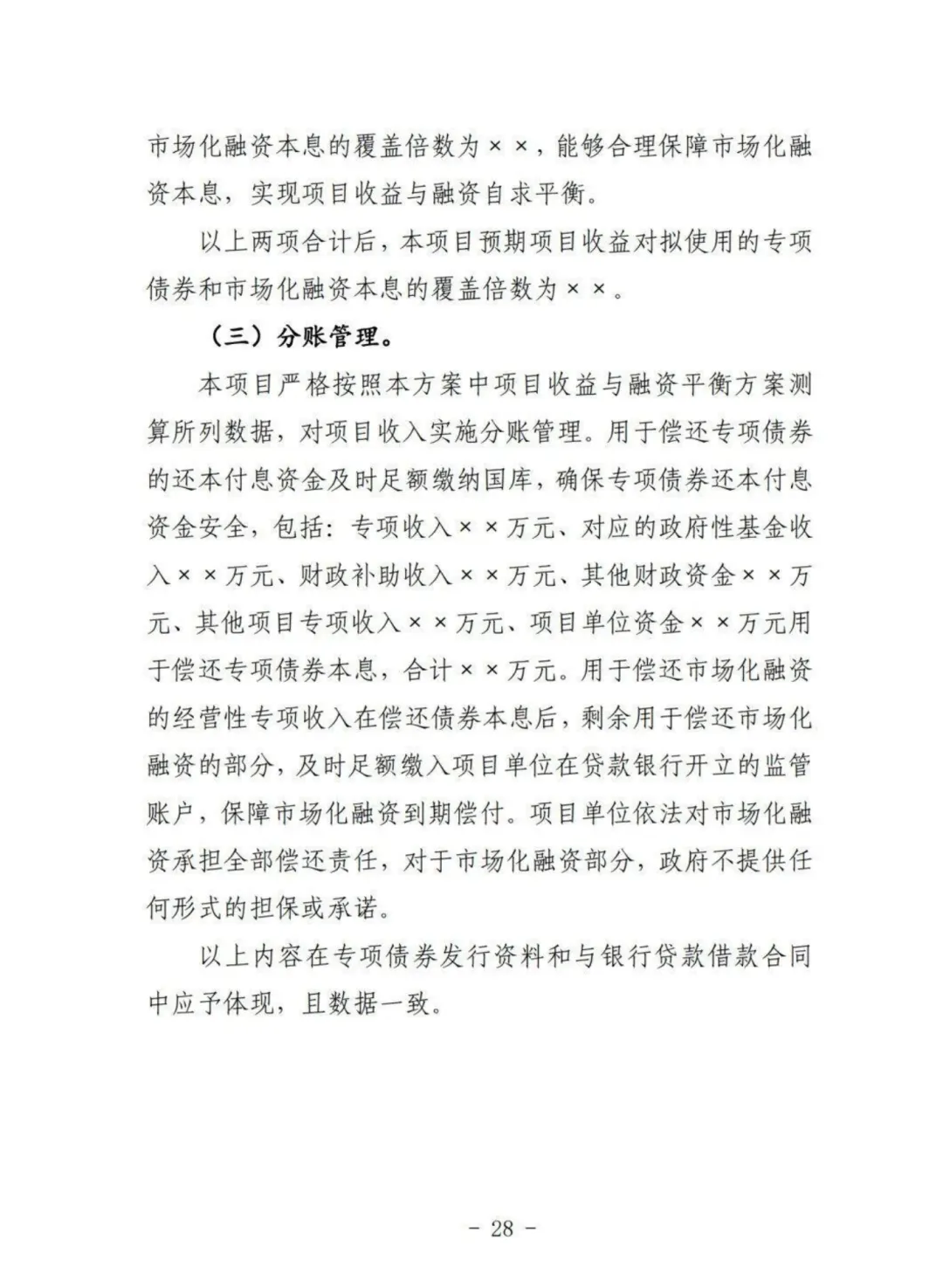 市场化融资本息的覆盖倍数为××，能够合理保障市场化融资本息，实现项目收益与融资自求平衡。

以上两项合计后，本项目预期项目收益对拟使用的专项债券和市场化融资本息的覆盖倍数为××。

（三）分账管理。

本项目严格按照本方案中项目收益与融资平衡方案测算所列数据，对项目收入实施分账管理。用于偿还专项债券的还本付息资金及时足额缴纳国库，确保专项债券还本付息资金安全，包括：专项收入××万元、对应的政府性基金收入××万元、财政补助收入××万元、其他财政资金××万元、其他项目专项收入××万元、项目单位资金××万元用于偿还专项债券本息，合计××万元。用于偿还市场化融资的经营性专项收入在偿还债券本息后，剩余用于偿还市场化融资的部分，及时足额缴入项目单位在贷款银行开立的监管账户，保障市场化融资到期偿付。项目单位依法对市场化融资承担全部偿还责任，对于市场化融资部分，政府不提供任何形式的担保或承诺。

以上内容在专项债券发行资料和与银行贷款借款合同中应予体现，且数据一致。

- 28 -